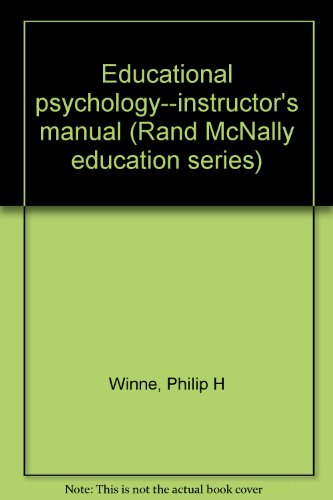 Educational psychology--instructor's manual (Rand McNally education series)

Winne, Philip H

Note: This is not the actual book cover